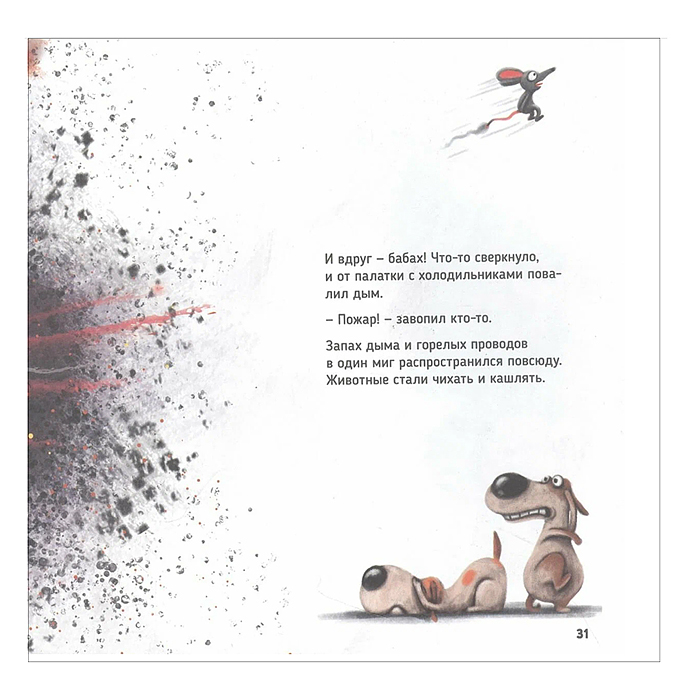 И вдруг – бабах! Что-то сверкнуло, и от палатки с холодильниками повалил дым.

– Пожар! – завопил кто-то.

Запах дыма и горелых проводов в один миг распространился повсюду. Животные стали чихать и кашлять.

31